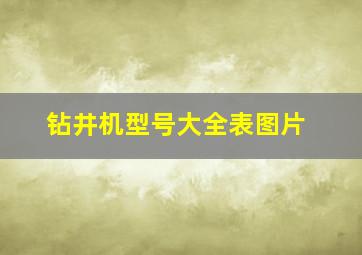 钻井机型号大全表图片